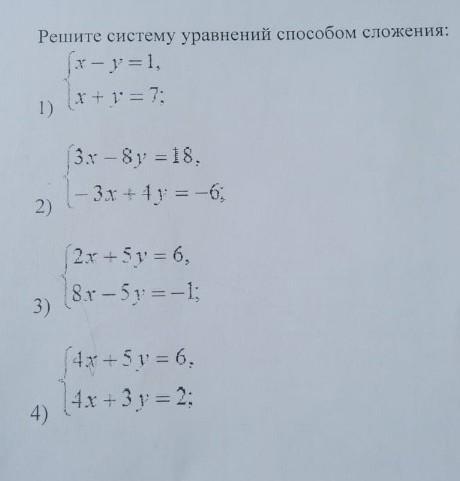 Решите систему уравнений способом сложения:

1) $\begin{cases} x - y = 1, \\ x + y = 7; \end{cases}$

2) $\begin{cases} 3x - 8y = 18, \\ -3x + 4y = -6; \end{cases}$

3) $\begin{cases} 2x + 5y = 6, \\ 8x - 5y = -1; \end{cases}$

4) $\begin{cases} 4x + 5y = 6, \\ 4x + 3y = 2; \end{cases}$